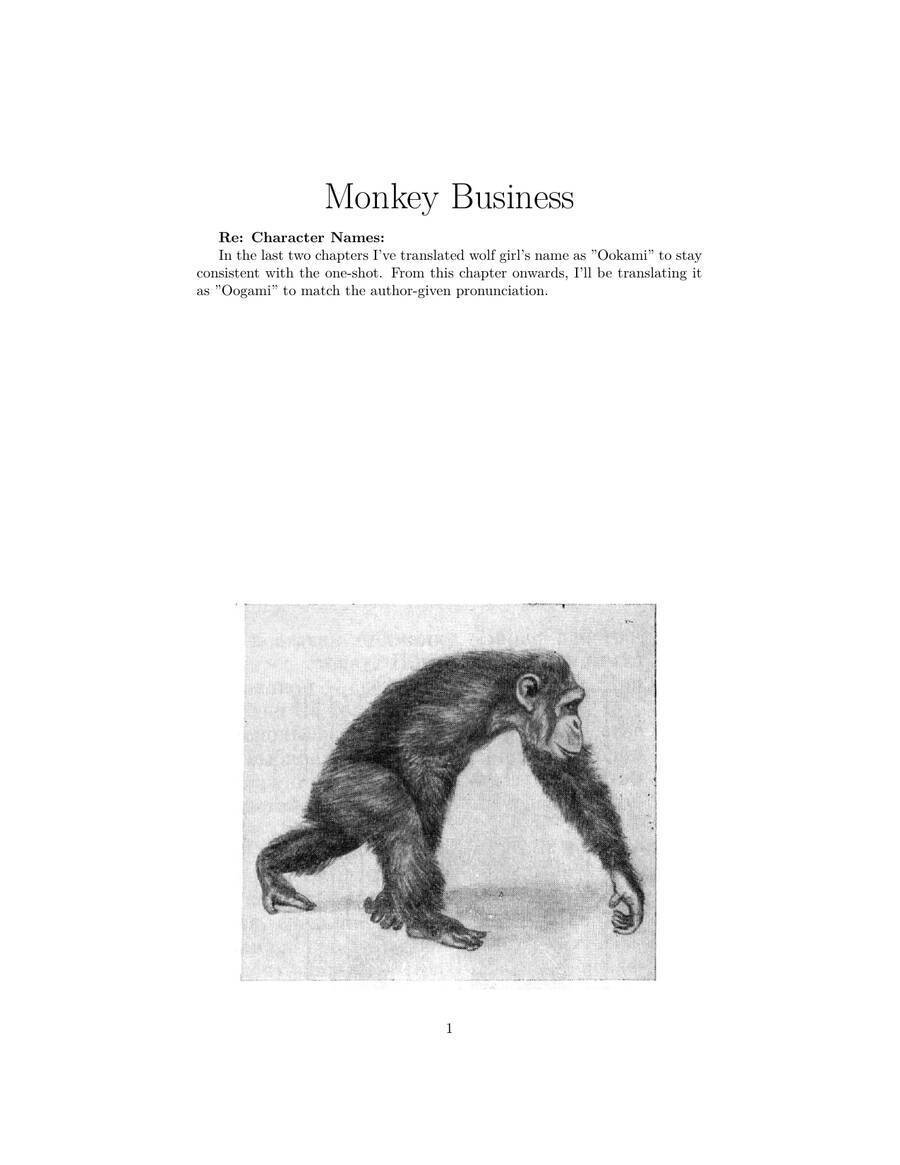 Monkey Business

Re: Character Names:
In the last two chapters I've translated wolf girl's name as "Ookami" to stay consistent with the one-shot. From this chapter onwards, I'll be translating it as "Oogami" to match the author-given pronunciation.

1